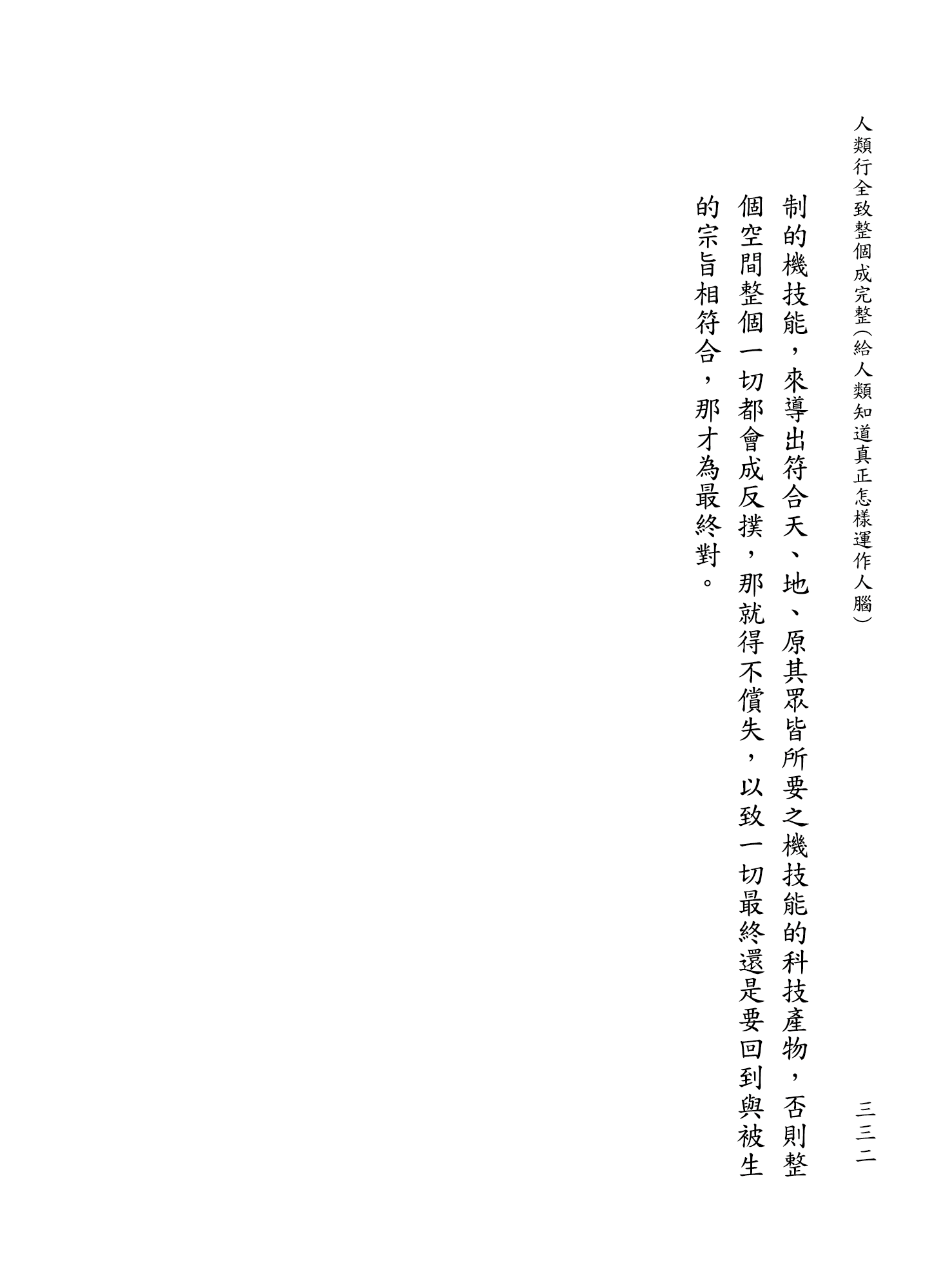 人類行全致整個成完整（給人類知道真正怎樣運作人腦）　三三二

制的機技能，來導出符合天、地、原其眾皆所要之機技能的科技產物，否則整個空間整個一切都會成反撲，那就得不償失，以致一切最終還是要回到與被生的宗旨相符合，那才為最終對。